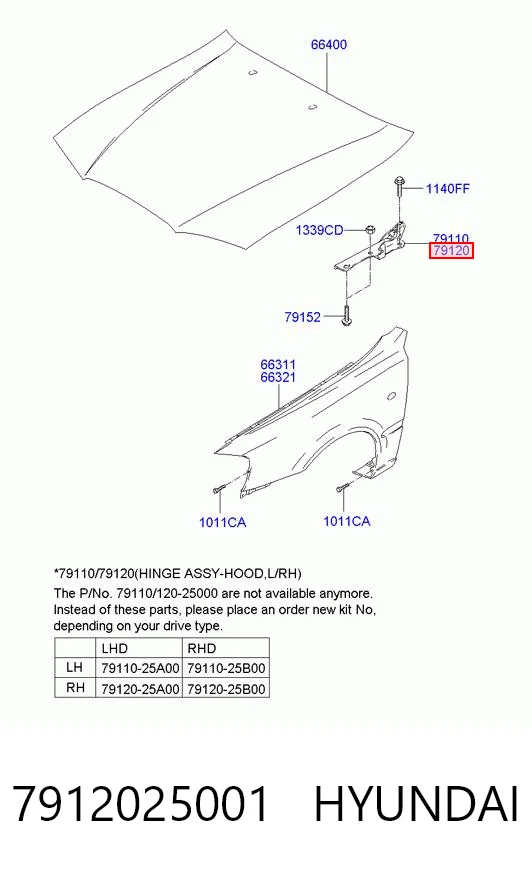 66400

1140FF

1339CD

79110
79120

79152

66311
66321

1011CA

1011CA

*79110/79120(HINGE ASSY-HOOD,L/RH)
The P/No. 79110/120-25000 are not available anymore. Instead of these parts, please place an order new kit No, depending on your drive type.

| | LHD | RHD |
|---|---|---|
| LH | 79110-25A00 | 79110-25B00 |
| RH | 79120-25A00 | 79120-25B00 |

7912025001 HYUNDAI